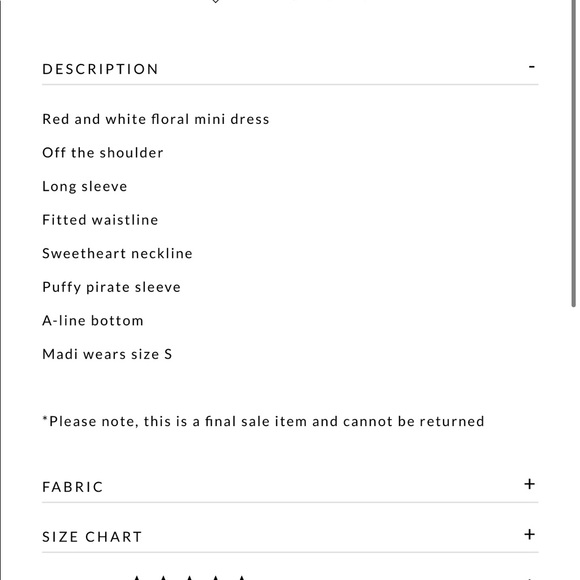 DESCRIPTION -

Red and white floral mini dress

Off the shoulder

Long sleeve

Fitted waistline

Sweetheart neckline

Puffy pirate sleeve

A-line bottom

Madi wears size S

*Please note, this is a final sale item and cannot be returned

FABRIC +

SIZE CHART +